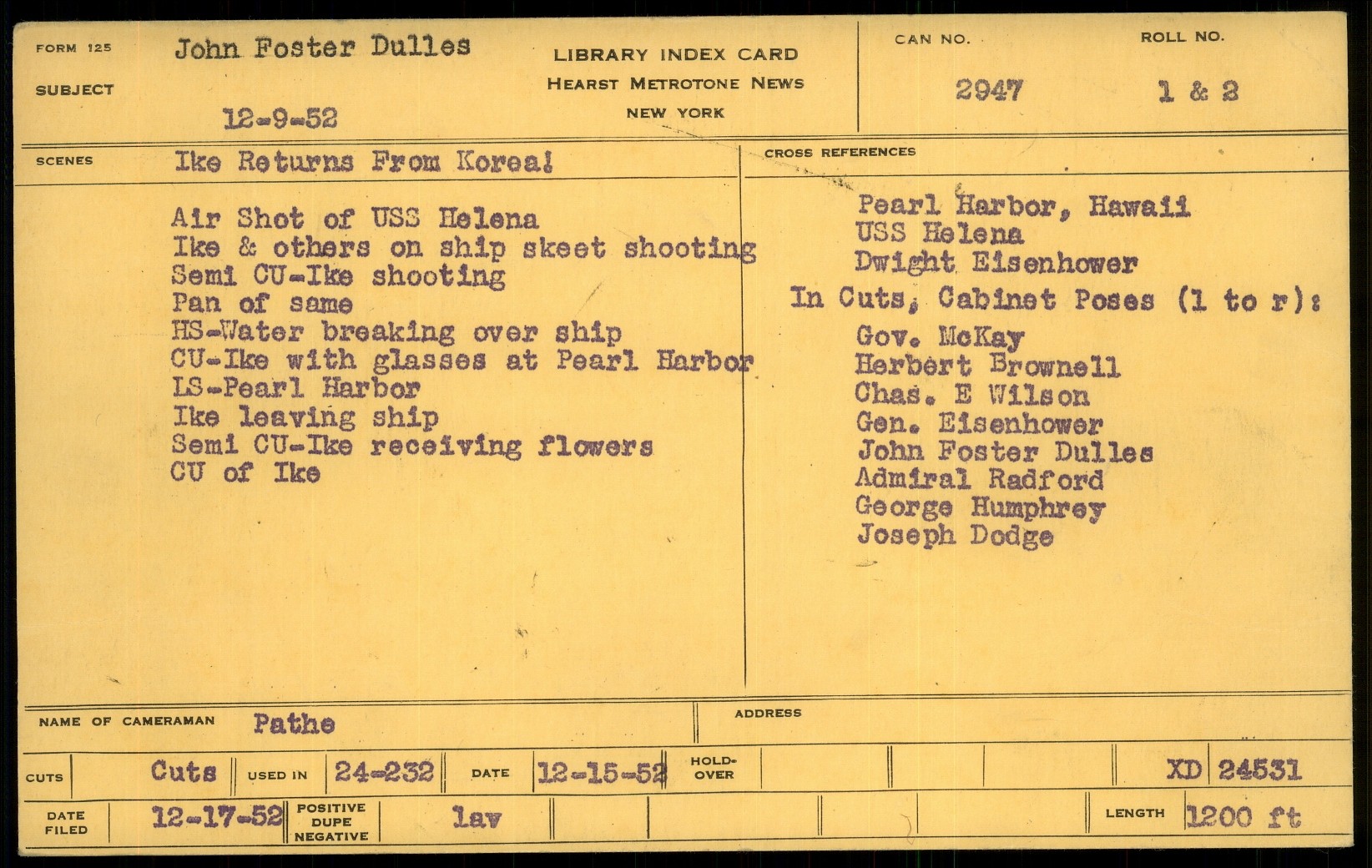 FORM 125
SUBJECT
John Foster Dulles

12-9-52

LIBRARY INDEX CARD
HEARST METROTONE NEWS
NEW YORK

CAN NO.
2947

ROLL NO.
1 & 2

SCENES
Ike Returns From Korea!

Air Shot of USS Helena
Ike & others on ship skeet shooting
Semi CU-Ike shooting
Pan of same
HS-Water breaking over ship
CU-Ike with glasses at Pearl Harbor
LS-Pearl Harbor
Ike leaving ship
Semi CU-Ike receiving flowers
CU of Ike

CROSS REFERENCES
Pearl Harbor, Hawaii
USS Helena
Dwight Eisenhower
In Cuts, Cabinet Poses (l to r):
Gov. McKay
Herbert Brownell
Chas. E Wilson
Gen. Eisenhower
John Foster Dulles
Admiral Radford
George Humphrey
Joseph Dodge

NAME OF CAMERAMAN Pathe
ADDRESS

CUTS Cuts
USED IN 24-232
DATE 12-15-52
HOLD-OVER
XD 24531

DATE FILED 12-17-52
POSITIVE DUPE NEGATIVE lav
LENGTH 1200 ft